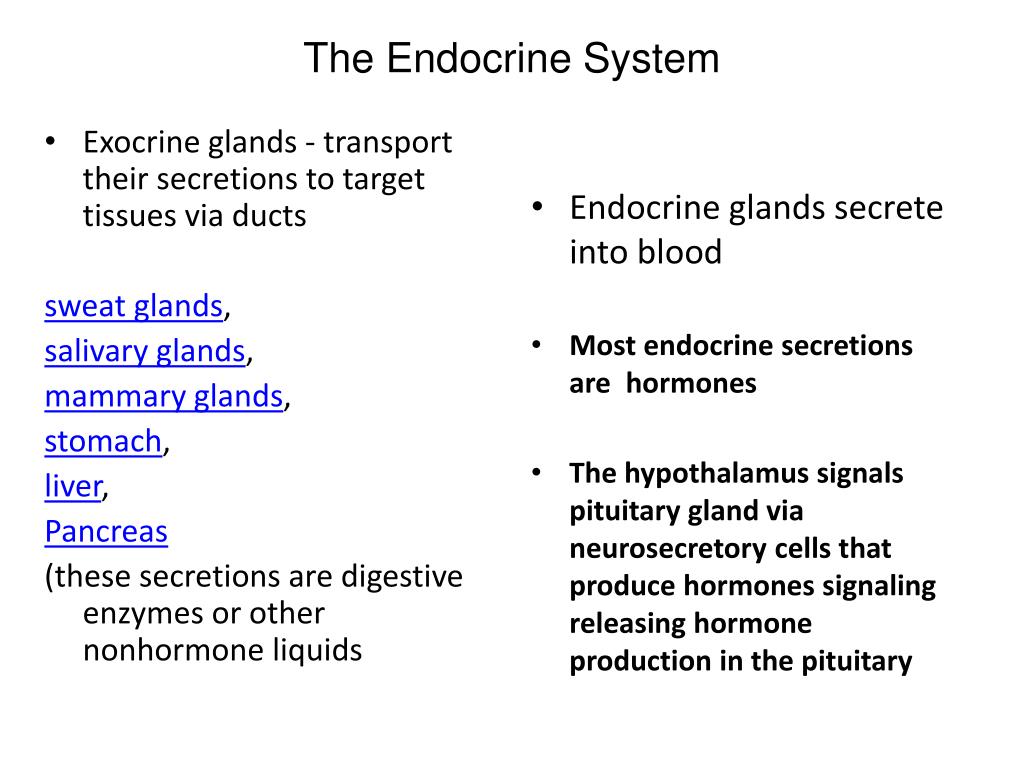 The Endocrine System

• Exocrine glands - transport their secretions to target tissues via ducts

sweat glands,
salivary glands,
mammary glands,
stomach,
liver,
Pancreas
(these secretions are digestive enzymes or other nonhormone liquids

• Endocrine glands secrete into blood

• Most endocrine secretions are hormones

• The hypothalamus signals pituitary gland via neurosecretory cells that produce hormones signaling releasing hormone production in the pituitary